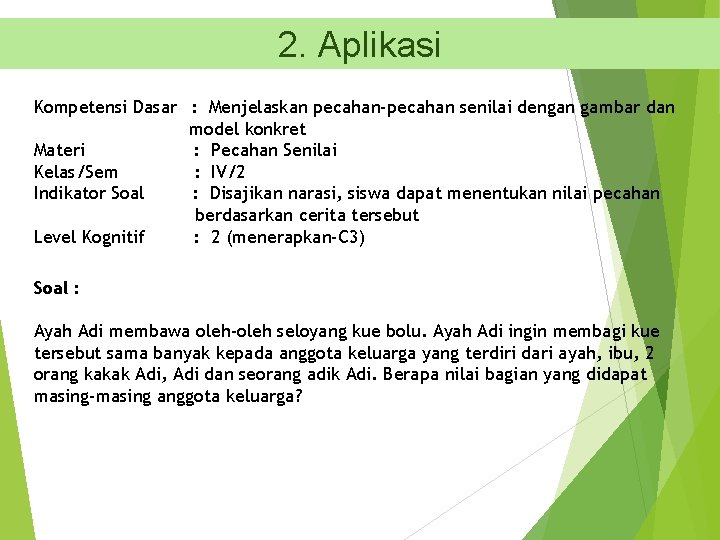 2. Aplikasi

Kompetensi Dasar : Menjelaskan pecahan-pecahan senilai dengan gambar dan model konkret
Materi : Pecahan Senilai
Kelas/Sem : IV/2
Indikator Soal : Disajikan narasi, siswa dapat menentukan nilai pecahan berdasarkan cerita tersebut
Level Kognitif : 2 (menerapkan-C3)

Soal :

Ayah Adi membawa oleh-oleh seloyang kue bolu. Ayah Adi ingin membagi kue tersebut sama banyak kepada anggota keluarga yang terdiri dari ayah, ibu, 2 orang kakak Adi, Adi dan seorang adik Adi. Berapa nilai bagian yang didapat masing-masing anggota keluarga?